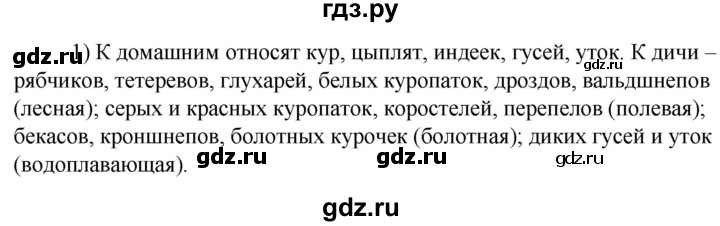 гдз.ру

gdz.ru 1) К домашним относят кур, цыплят, индеек, гусей, уток. К дичи – рябчиков, тетеревов, глухарей, белых куропаток, дроздов, вальдшнепов (лесная); серых и красных куропаток, коростелей, перепелов (полевая); бекасов, кроншнепов, болотных курочек (болотная); диких гусей и уток (водоплавающая).

gdz.ru gdz.ru gdz.ru gdz.ru

gdz.ru